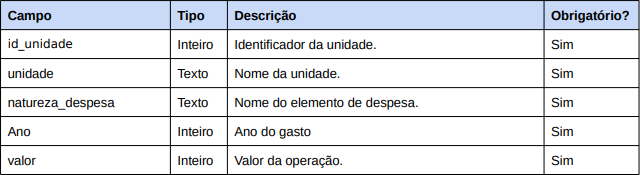 | Campo | Tipo | Descrição | Obrigatório? |
|---|---|---|---|
| id_unidade | Inteiro | Identificador da unidade. | Sim |
| unidade | Texto | Nome da unidade. | Sim |
| natureza_despesa | Texto | Nome do elemento de despesa. | Sim |
| Ano | Inteiro | Ano do gasto | Sim |
| valor | Inteiro | Valor da operação. | Sim |